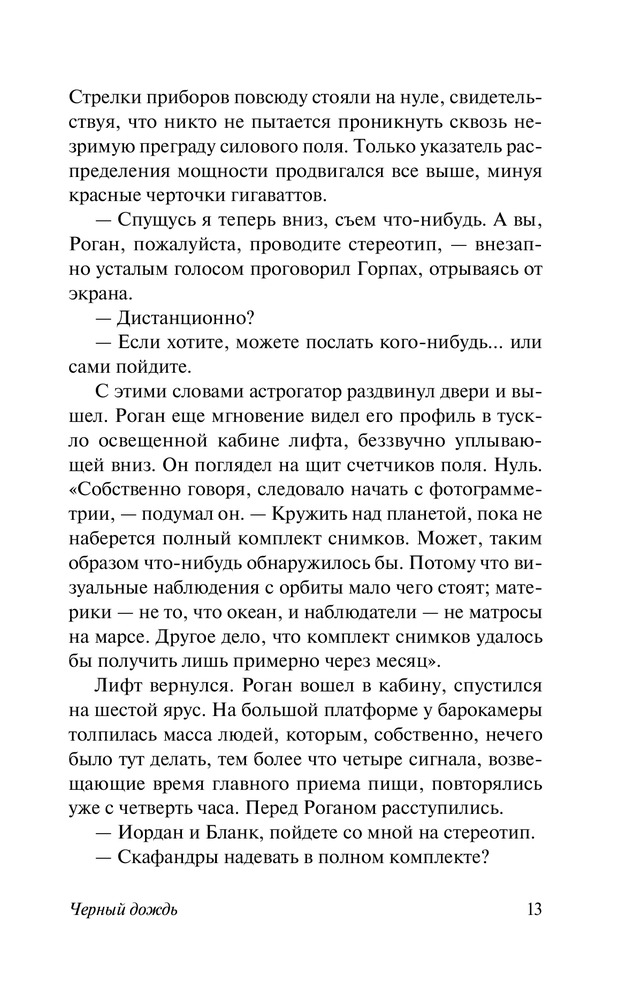 Стрелки приборов повсюду стояли на нуле, свидетельствуя, что никто не пытается проникнуть сквозь незримую преграду силового поля. Только указатель распределения мощности продвигался все выше, минуя красные черточки гигаваттов.

— Спущусь я теперь вниз, съем что-нибудь. А вы, Роган, пожалуйста, проводите стереотип, — внезапно усталым голосом проговорил Горпах, отрываясь от экрана.

— Дистанционно?

— Если хотите, можете послать кого-нибудь... или сами пойдите.

С этими словами астрогатор раздвинул двери и вышел. Роган еще мгновение видел его профиль в тускло освещенной кабине лифта, беззвучно уплывающей вниз. Он поглядел на щит счетчиков поля. Нуль. «Собственно говоря, следовало начать с фотограмметрии, — подумал он. — Кружить над планетой, пока не наберется полный комплект снимков. Может, таким образом что-нибудь обнаружилось бы. Потому что визуальные наблюдения с орбиты мало чего стоят; материки — не то, что океан, и наблюдатели — не матросы на марсе. Другое дело, что комплект снимков удалось бы получить лишь примерно через месяц».

Лифт вернулся. Роган вошел в кабину, спустился на шестой ярус. На большой платформе у барокамеры толпилась масса людей, которым, собственно, нечего было тут делать, тем более что четыре сигнала, возвещающие время главного приема пищи, повторялись уже с четверть часа. Перед Роганом расступились.

— Иордан и Бланк, пойдете со мной на стереотип.

— Скафандры надевать в полном комплекте?

Черный дождь 13